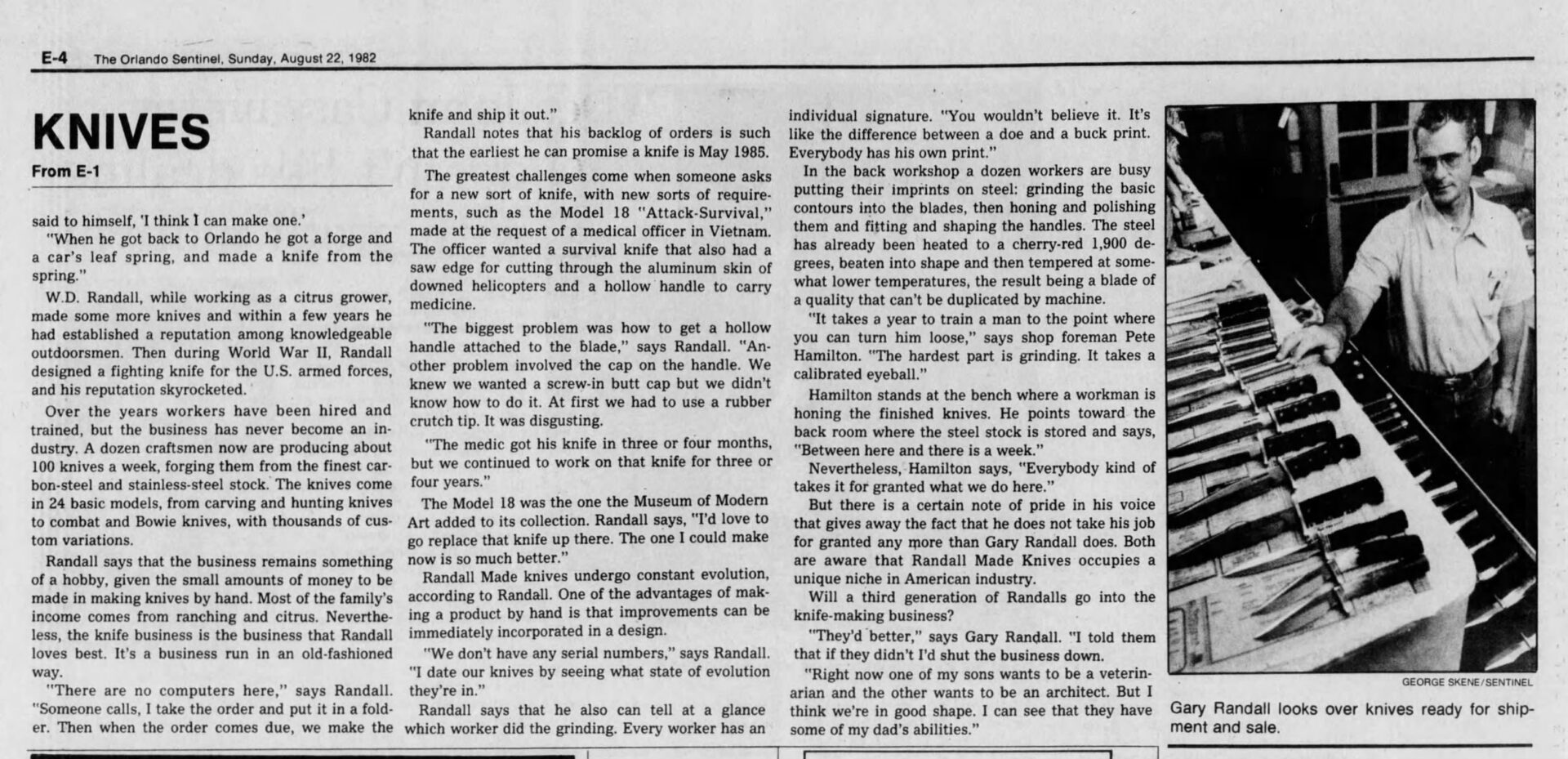 E-4 The Orlando Sentinel, Sunday, August 22, 1982

KNIVES

From E-1

said to himself, 'I think I can make one.'

"When he got back to Orlando he got a forge and a car's leaf spring, and made a knife from the spring."

W.D. Randall, while working as a citrus grower, made some more knives and within a few years he had established a reputation among knowledgeable outdoorsmen. Then during World War II, Randall designed a fighting knife for the U.S. armed forces, and his reputation skyrocketed.

Over the years workers have been hired and trained, but the business has never become an industry. A dozen craftsmen now are producing about 100 knives a week, forging them from the finest carbon-steel and stainless-steel stock. The knives come in 24 basic models, from carving and hunting knives to combat and Bowie knives, with thousands of custom variations.

Randall says that the business remains something of a hobby, given the small amounts of money to be made in making knives by hand. Most of the family's income comes from ranching and citrus. Nevertheless, the knife business is the business that Randall loves best. It's a business run in an old-fashioned way.

"There are no computers here," says Randall. "Someone calls, I take the order and put it in a folder. Then when the order comes due, we make the knife and ship it out."

Randall notes that his backlog of orders is such that the earliest he can promise a knife is May 1985.

The greatest challenges come when someone asks for a new sort of knife, with new sorts of requirements, such as the Model 18 "Attack-Survival," made at the request of a medical officer in Vietnam. The officer wanted a survival knife that also had a saw edge for cutting through the aluminum skin of downed helicopters and a hollow handle to carry medicine.

"The biggest problem was how to get a hollow handle attached to the blade," says Randall. "Another problem involved the cap on the handle. We knew we wanted a screw-in butt cap but we didn't know how to do it. At first we had to use a rubber crutch tip. It was disgusting.

"The medic got his knife in three or four months, but we continued to work on that knife for three or four years."

The Model 18 was the one the Museum of Modern Art added to its collection. Randall says, "I'd love to go replace that knife up there. The one I could make now is so much better."

Randall Made knives undergo constant evolution, according to Randall. One of the advantages of making a product by hand is that improvements can be immediately incorporated in a design.

"We don't have any serial numbers," says Randall. "I date our knives by seeing what state of evolution they're in."

Randall says that he also can tell at a glance which worker did the grinding. Every worker has an individual signature. "You wouldn't believe it. It's like the difference between a doe and a buck print. Everybody has his own print."

In the back workshop a dozen workers are busy putting their imprints on steel: grinding the basic contours into the blades, then honing and polishing them and fitting and shaping the handles. The steel has already been heated to a cherry-red 1,900 degrees, beaten into shape and then tempered at somewhat lower temperatures, the result being a blade of a quality that can't be duplicated by machine.

"It takes a year to train a man to the point where you can turn him loose," says shop foreman Pete Hamilton. "The hardest part is grinding. It takes a calibrated eyeball."

Hamilton stands at the bench where a workman is honing the finished knives. He points toward the back room where the steel stock is stored and says, "Between here and there is a week."

Nevertheless, Hamilton says, "Everybody kind of takes it for granted what we do here."

But there is a certain note of pride in his voice that gives away the fact that he does not take his job for granted any more than Gary Randall does. Both are aware that Randall Made Knives occupies a unique niche in American industry.

Will a third generation of Randalls go into the knife-making business?

"They'd better," says Gary Randall. "I told them that if they didn't I'd shut the business down.

"Right now one of my sons wants to be a veterinarian and the other wants to be an architect. But I think we're in good shape. I can see that they have some of my dad's abilities."

GEORGE SKENE/SENTINEL

Gary Randall looks over knives ready for shipment and sale.